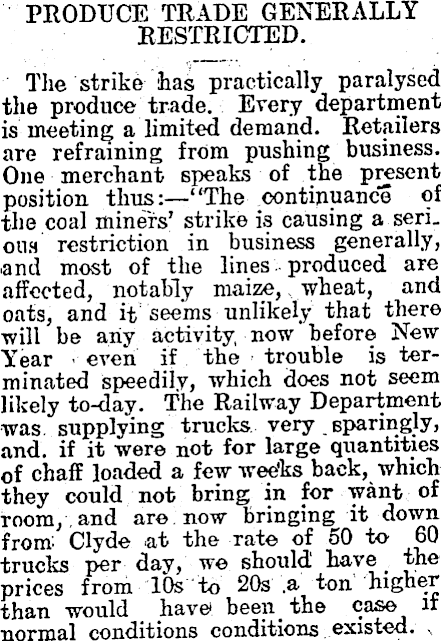 PRODUCE TRADE GENERALLY RESTRICTED.

The strike has practically paralysed the produce trade. Every department is meeting a limited demand. Retailers are refraining from pushing business. One merchant speaks of the present position thus:—"The continuance of the coal miners' strike is causing a serious restriction in business generally, and most of the lines produced are affected, notably maize, wheat, and oats, and it seems unlikely that there will be any activity now before New Year even if the trouble is terminated speedily, which does not seem likely to-day. The Railway Department was supplying trucks very sparingly, and. if it were not for large quantities of chaff loaded a few weeks back, which they could not bring in for want of room, and are now bringing it down from Clyde at the rate of 50 to 60 trucks per day, we should have the prices from 10s to 20s a ton higher than would have been the case if normal conditions conditions existed.